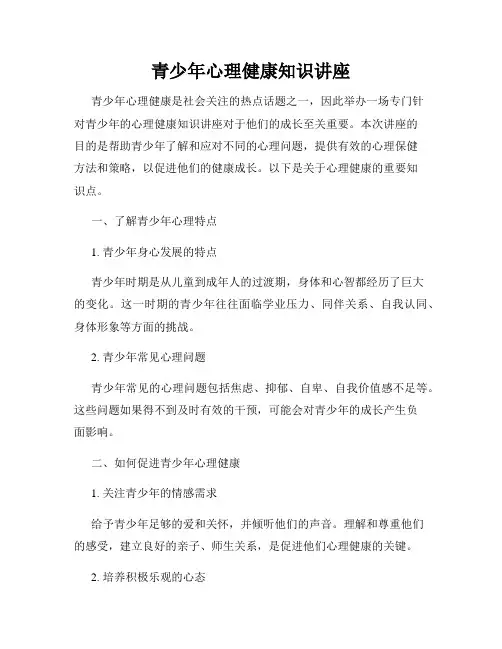 青少年心理健康知识讲座

青少年心理健康是社会关注的热点话题之一，因此举办一场专门针对青少年的心理健康知识讲座对于他们的成长至关重要。本次讲座的目的是帮助青少年了解和应对不同的心理问题，提供有效的心理保健方法和策略，以促进他们的健康成长。以下是关于心理健康的重要知识点。

一、了解青少年心理特点

1. 青少年身心发展的特点

青少年时期是从儿童到成年人的过渡期，身体和心智都经历了巨大的变化。这一时期的青少年往往面临学业压力、同伴关系、自我认同、身体形象等方面的挑战。

2. 青少年常见心理问题

青少年常见的心理问题包括焦虑、抑郁、自卑、自我价值感不足等。这些问题如果得不到及时有效的干预，可能会对青少年的成长产生负面影响。

二、如何促进青少年心理健康

1. 关注青少年的情感需求

给予青少年足够的爱和关怀，并倾听他们的声音。理解和尊重他们的感受，建立良好的亲子、师生关系，是促进他们心理健康的关键。

2. 培养积极乐观的心态